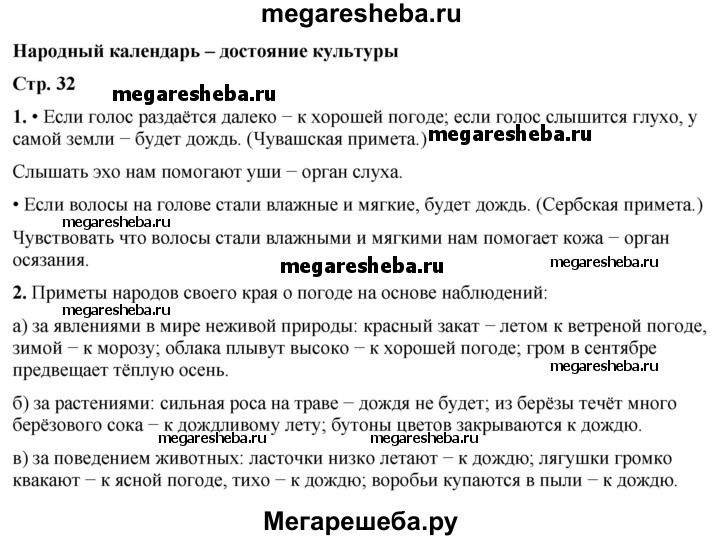 megaresheba.ru

Народный календарь – достояние культуры

Стр. 32

megaresheba.ru

1. • Если голос раздаётся далеко − к хорошей погоде; если голос слышится глухо, у самой земли − будет дождь. (Чувашская примета.) megaresheba.ru

Слышать эхо нам помогают уши − орган слуха.

• Если волосы на голове стали влажные и мягкие, будет дождь. (Сербская примета.)

megaresheba.ru

Чувствовать что волосы стали влажными и мягкими нам помогает кожа − орган осязания.

megaresheba.ru megaresheba.ru

2. Приметы народов своего края о погоде на основе наблюдений:

megaresheba.ru

а) за явлениями в мире неживой природы: красный закат − летом к ветреной погоде, зимой − к морозу; облака плывут высоко − к хорошей погоде; гром в сентябре предвещает тёплую осень.

megaresheba.ru

б) за растениями: сильная роса на траве − дождя не будет; из берёзы течёт много берёзового сока − к дождливому лету; бутоны цветов закрываются к дождю.

megaresheba.ru megaresheba.ru

в) за поведением животных: ласточки низко летают − к дождю; лягушки громко квакают − к ясной погоде, тихо − к дождю; воробьи купаются в пыли − к дождю.

Мегарешеба.ру